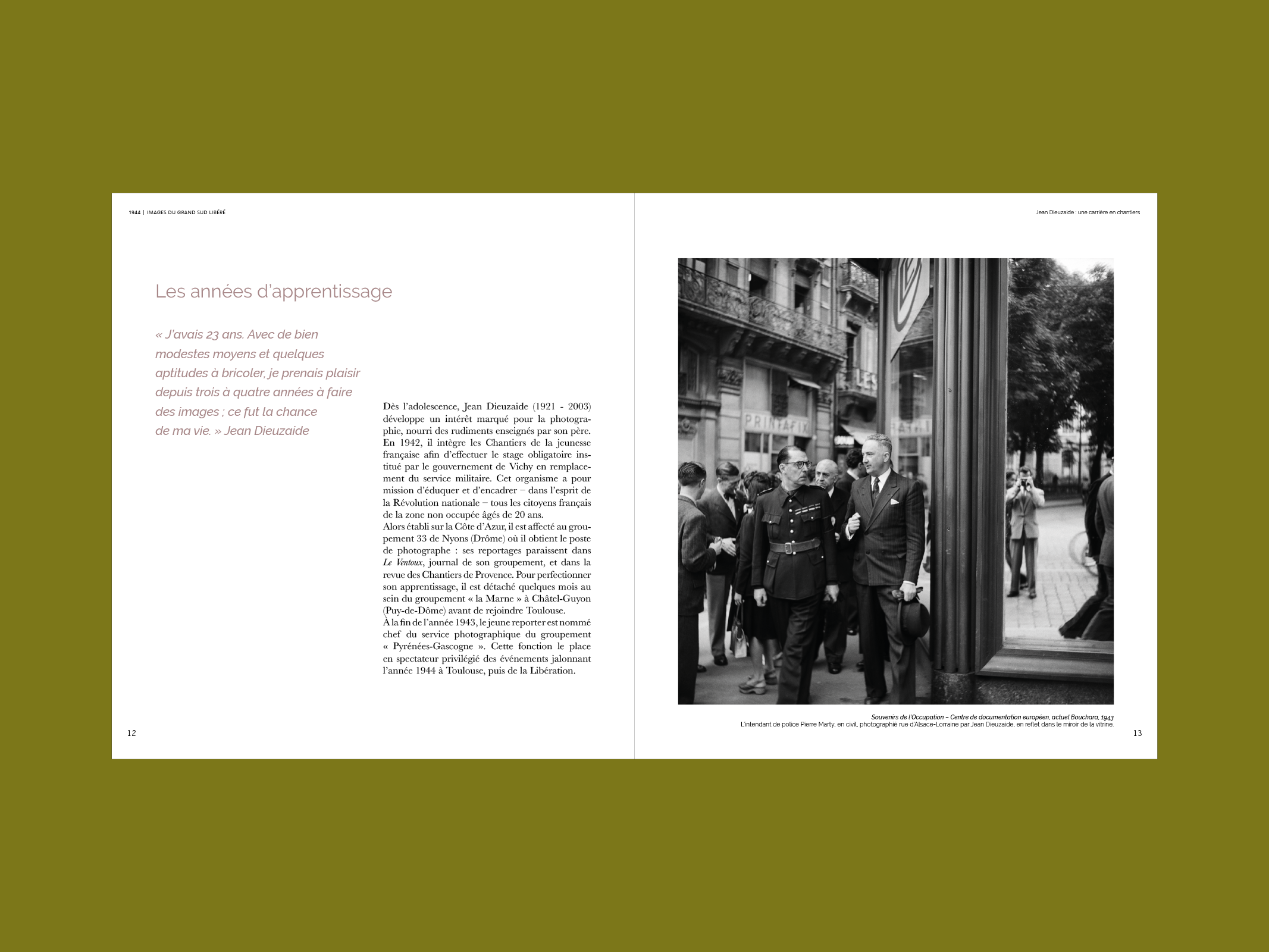 1944 | IMAGES DU GRAND SUD LIBÉRÉ

Les années d'apprentissage

« J'avais 23 ans. Avec de bien modestes moyens et quelques aptitudes à bricoler, je prenais plaisir depuis trois à quatre années à faire des images ; ce fut la chance de ma vie. » Jean Dieuzaide

Dès l'adolescence, Jean Dieuzaide (1921 - 2003) développe un intérêt marqué pour la photographie, nourri des rudiments enseignés par son père. En 1942, il intègre les Chantiers de la jeunesse française afin d'effectuer le stage obligatoire institué par le gouvernement de Vichy en remplacement du service militaire. Cet organisme a pour mission d'éduquer et d'encadrer – dans l'esprit de la Révolution nationale – tous les citoyens français de la zone non occupée âgés de 20 ans.
Alors établi sur la Côte d'Azur, il est affecté au groupement 33 de Nyons (Drôme) où il obtient le poste de photographe : ses reportages paraissent dans Le Ventoux, journal de son groupement, et dans la revue des Chantiers de Provence. Pour perfectionner son apprentissage, il est détaché quelques mois au sein du groupement « la Marne » à Châtel-Guyon (Puy-de-Dôme) avant de rejoindre Toulouse.
À la fin de l'année 1943, le jeune reporter est nommé chef du service photographique du groupement « Pyrénées-Gascogne ». Cette fonction le place en spectateur privilégié des événements jalonnant l'année 1944 à Toulouse, puis de la Libération.

12

Jean Dieuzaide : une carrière en chantiers

PRINTAFIX

Souvenirs de l'Occupation – Centre de documentation européen, actuel Bouchara, 1943
L'intendant de police Pierre Marty, en civil, photographié rue d'Alsace-Lorraine par Jean Dieuzaide, en reflet dans le miroir de la vitrine.

13